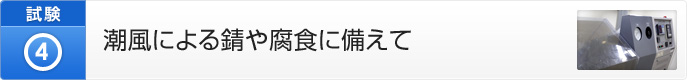 試験
4
潮風による錆や腐食に備えて